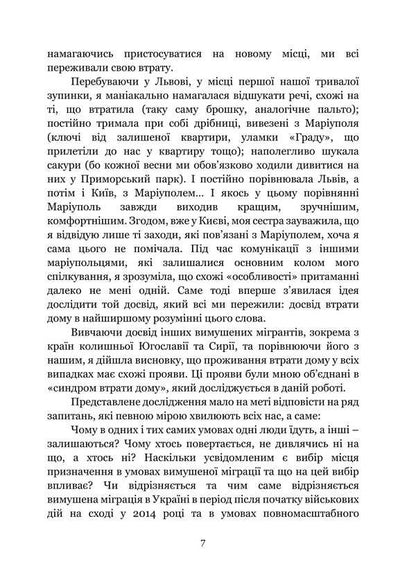 намагаючись пристосуватися на новому місці, ми всі переживали свою втрату.

Перебуваючи у Львові, у місці першої нашої тривалої зупинки, я маніакально намагалася відшукати речі, схожі на ті, що втратила (таку саму брошку, аналогічне пальто); постійно тримала при собі дрібниці, вивезені з Маріуполя (ключі від залишеної квартири, уламки «Граду», що прилетіли до нас у квартиру тощо); наполегливо шукала сакури (бо кожної весни ми обов'язково ходили дивитися на них у Приморський парк). І постійно порівнювала Львів, а потім і Київ, з Маріуполем... І якось у цьому порівнянні Маріуполь завжди виходив кращим, зручнішим, комфортнішим. Згодом, вже у Києві, моя сестра зауважила, що я відвідую лише ті заходи, які пов'язані з Маріуполем, хоча я сама цього не помічала. Під час комунікації з іншими маріупольцями, які залишалися основним колом мого спілкування, я зрозуміла, що схожі «особливості» притаманні далеко не мені одній. Саме тоді вперше з'явилася ідея дослідити той досвід, який всі ми пережили: досвід втрати дому в найширшому розумінні цього слова.

Вивчаючи досвід інших вимушених мігрантів, зокрема з країн колишньої Югославії та Сирії, та порівнюючи його з нашим, я дійшла висновку, що проживання втрати дому у всіх випадках має схожі прояви. Ці прояви були мною об'єднані в «синдром втрати дому», який досліджується в даній роботі.

Представлене дослідження мало на меті відповісти на ряд запитань, які певною мірою хвилюють всіх нас, а саме:

Чому в одних і тих самих умовах одні люди їдуть, а інші – залишаються? Чому хтось повертається, не дивлячись ні на що, а хтось ні? Наскільки усвідомленим є вибір місця призначення в умовах вимушеної міграції та що на цей вибір впливає? Чи відрізняється та чим саме відрізняється вимушена міграція в Україні в період після початку військових дій на сході у 2014 році та в умовах повномасштабного

7